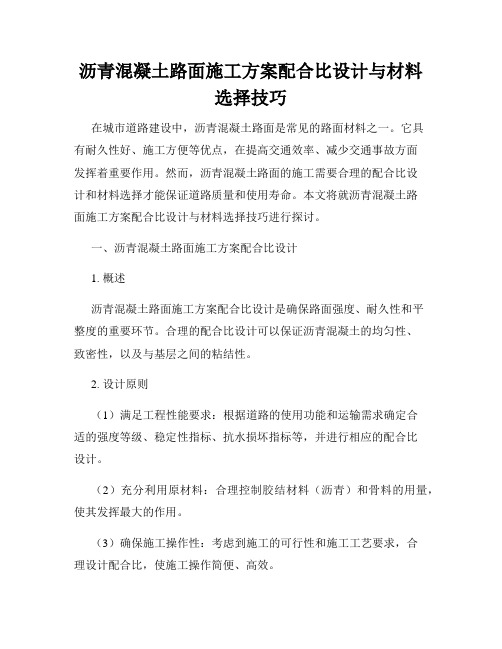 沥青混凝土路面施工方案配合比设计与材料选择技巧

在城市道路建设中，沥青混凝土路面是常见的路面材料之一。它具有耐久性好、施工方便等优点，在提高交通效率、减少交通事故方面发挥着重要作用。然而，沥青混凝土路面的施工需要合理的配合比设计和材料选择才能保证道路质量和使用寿命。本文将就沥青混凝土路面施工方案配合比设计与材料选择技巧进行探讨。

一、沥青混凝土路面施工方案配合比设计

1. 概述

沥青混凝土路面施工方案配合比设计是确保路面强度、耐久性和平整度的重要环节。合理的配合比设计可以保证沥青混凝土的均匀性、致密性，以及与基层之间的粘结性。

2. 设计原则

（1）满足工程性能要求：根据道路的使用功能和运输需求确定合适的强度等级、稳定性指标、抗水损坏指标等，并进行相应的配合比设计。

（2）充分利用原材料：合理控制胶结材料（沥青）和骨料的用量，使其发挥最大的作用。

（3）确保施工操作性：考虑到施工的可行性和施工工艺要求，合理设计配合比，使施工操作简便、高效。